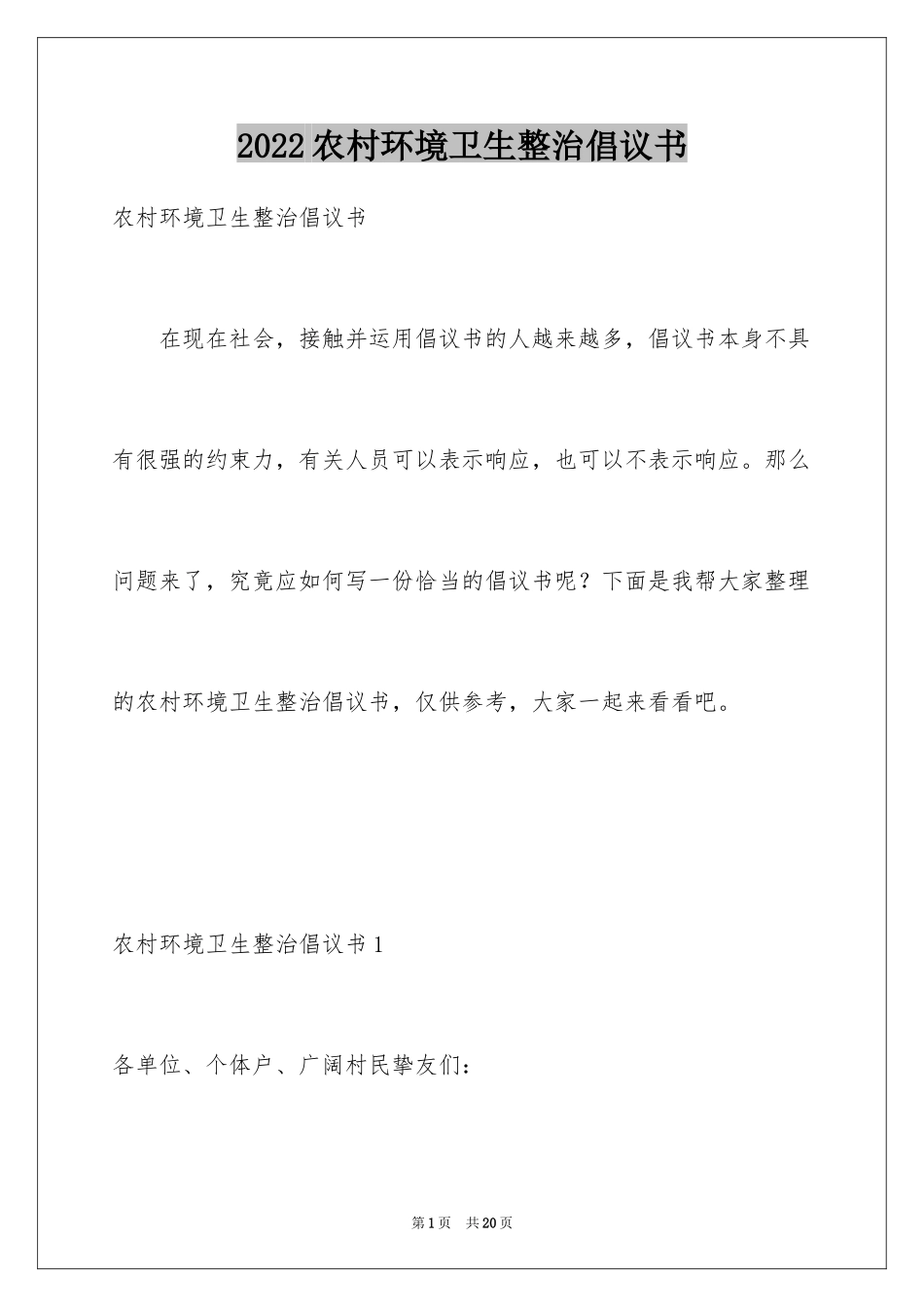 2022农村环境卫生整治倡议书

农村环境卫生整治倡议书

在现在社会，接触并运用倡议书的人越来越多，倡议书本身不具有很强的约束力，有关人员可以表示响应，也可以不表示响应。那么问题来了，究竟应如何写一份恰当的倡议书呢？下面是我帮大家整理的农村环境卫生整治倡议书，仅供参考，大家一起来看看吧。

农村环境卫生整治倡议书1

各单位、个体户、广阔村民挚友们：

第1页 共20页